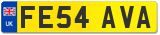 UK
FE54 AVA